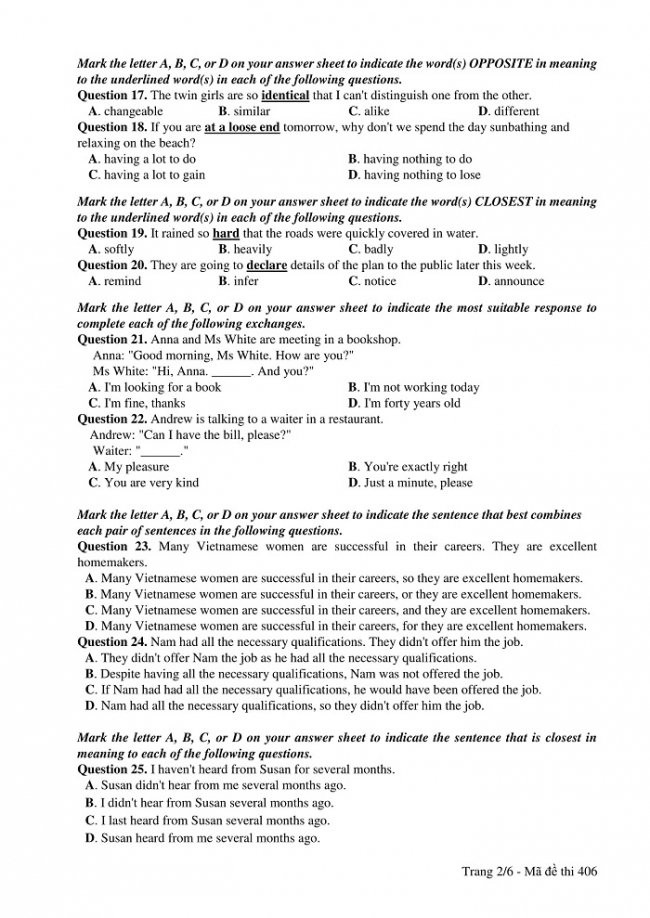 Mark the letter A, B, C, or D on your answer sheet to indicate the word(s) OPPOSITE in meaning to the underlined word(s) in each of the following questions.
Question 17. The twin girls are so identical that I can't distinguish one from the other.
A. changeable B. similar C. alike D. different
Question 18. If you are at a loose end tomorrow, why don't we spend the day sunbathing and relaxing on the beach?
A. having a lot to do B. having nothing to do
C. having a lot to gain D. having nothing to lose

Mark the letter A, B, C, or D on your answer sheet to indicate the word(s) CLOSEST in meaning to the underlined word(s) in each of the following questions.
Question 19. It rained so hard that the roads were quickly covered in water.
A. softly B. heavily C. badly D. lightly
Question 20. They are going to declare details of the plan to the public later this week.
A. remind B. infer C. notice D. announce

Mark the letter A, B, C, or D on your answer sheet to indicate the most suitable response to complete each of the following exchanges.
Question 21. Anna and Ms White are meeting in a bookshop.
Anna: "Good morning, Ms White. How are you?"
Ms White: "Hi, Anna. ______. And you?"
A. I'm looking for a book B. I'm not working today
C. I'm fine, thanks D. I'm forty years old
Question 22. Andrew is talking to a waiter in a restaurant.
Andrew: "Can I have the bill, please?"
Waiter: "______."
A. My pleasure B. You're exactly right
C. You are very kind D. Just a minute, please

Mark the letter A, B, C, or D on your answer sheet to indicate the sentence that best combines each pair of sentences in the following questions.
Question 23. Many Vietnamese women are successful in their careers. They are excellent homemakers.
A. Many Vietnamese women are successful in their careers, so they are excellent homemakers.
B. Many Vietnamese women are successful in their careers, or they are excellent homemakers.
C. Many Vietnamese women are successful in their careers, and they are excellent homemakers.
D. Many Vietnamese women are successful in their careers, for they are excellent homemakers.
Question 24. Nam had all the necessary qualifications. They didn't offer him the job.
A. They didn't offer Nam the job as he had all the necessary qualifications.
B. Despite having all the necessary qualifications, Nam was not offered the job.
C. If Nam had had all the necessary qualifications, he would have been offered the job.
D. Nam had all the necessary qualifications, so they didn't offer him the job.

Mark the letter A, B, C, or D on your answer sheet to indicate the sentence that is closest in meaning to each of the following questions.
Question 25. I haven't heard from Susan for several months.
A. Susan didn't hear from me several months ago.
B. I didn't hear from Susan several months ago.
C. I last heard from Susan several months ago.
D. Susan heard from me several months ago.

Trang 2/6 - Mã đề thi 406